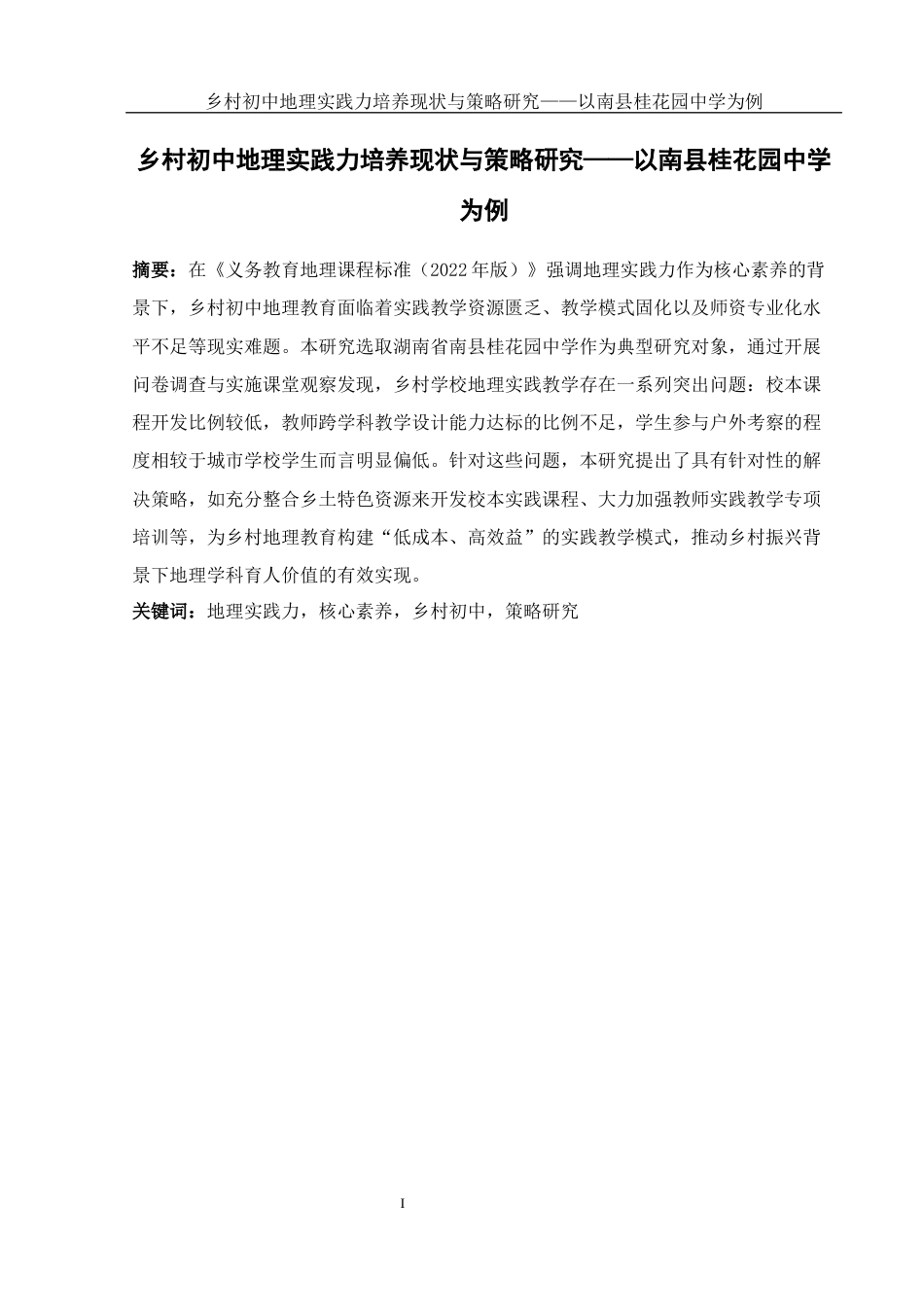 乡村初中地理实践力培养现状与策略研究——以南县桂花园中学为例

乡村初中地理实践力培养现状与策略研究——以南县桂花园中学为例

摘要：在《义务教育地理课程标准（2022年版）》强调地理实践力作为核心素养的背景下，乡村初中地理教育面临着实践教学资源匮乏、教学模式固化以及师资专业化水平不足等现实难题。本研究选取湖南省南县桂花园中学作为典型研究对象，通过开展问卷调查与实施课堂观察发现，乡村学校地理实践教学存在一系列突出问题：校本课程开发比例较低，教师跨学科教学设计能力达标的比例不足，学生参与户外考察的程度相较于城市学校学生而言明显偏低。针对这些问题，本研究提出了具有针对性的解决策略，如充分整合乡土特色资源来开发校本实践课程、大力加强教师实践教学专项培训等，为乡村地理教育构建“低成本、高效益”的实践教学模式，推动乡村振兴背景下地理学科育人价值的有效实现。

关键词：地理实践力，核心素养，乡村初中，策略研究

I